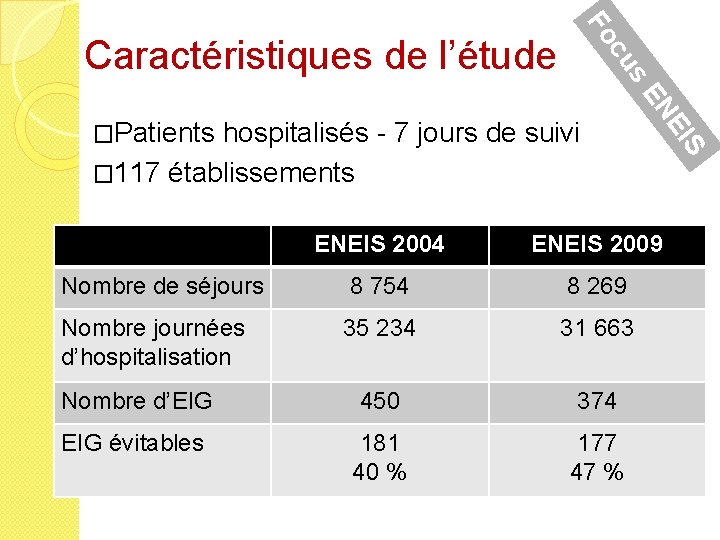 Caractéristiques de l’étude

Focus ENEIS

□Patients hospitalisés - 7 jours de suivi

□117 établissements

| | ENEIS 2004 | ENEIS 2009 |
|---|---|---|
| Nombre de séjours | 8 754 | 8 269 |
| Nombre journées d’hospitalisation | 35 234 | 31 663 |
| Nombre d’EIG | 450 | 374 |
| EIG évitables | 181 40 % | 177 47 % |